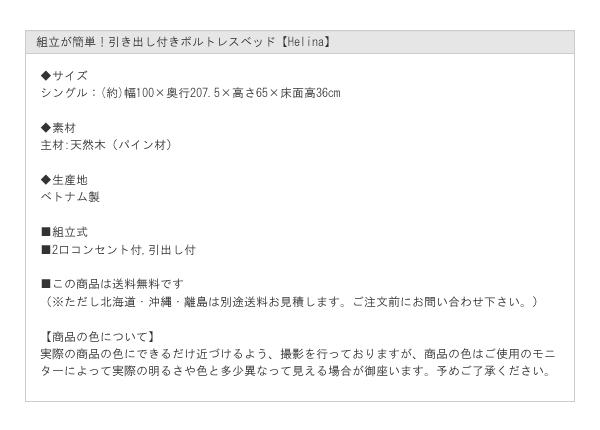 組立が簡単！引き出し付きボルトレスベッド【Helina】

◆サイズ
シングル：(約)幅100×奥行207.5×高さ65×床面高36cm

◆素材
主材:天然木（パイン材）

◆生産地
ベトナム製

■組立式
■2口コンセント付,引出し付

■この商品は送料無料です
（※ただし北海道・沖縄・離島は別途送料お見積します。ご注文前にお問い合わせ下さい。）

【商品の色について】
実際の商品の色にできるだけ近づけるよう、撮影を行っておりますが、商品の色はご使用のモニターによって実際の明るさや色と多少異なって見える場合が御座います。予めご了承ください。